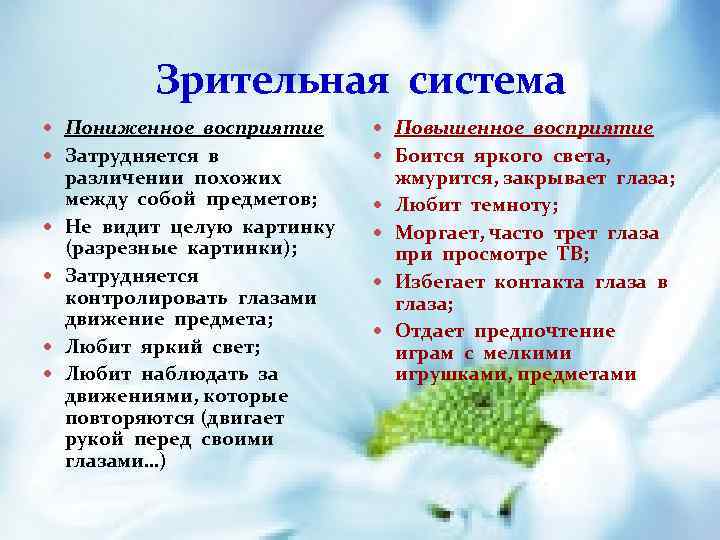 Зрительная система

- Пониженное восприятие
- Затрудняется в различении похожих между собой предметов;
- Не видит целую картинку (разрезные картинки);
- Затрудняется контролировать глазами движение предмета;
- Любит яркий свет;
- Любит наблюдать за движениями, которые повторяются (двигает рукой перед своими глазами…)

- Повышенное восприятие
- Боится яркого света, жмурится, закрывает глаза;
- Любит темноту;
- Моргает, часто трет глаза при просмотре ТВ;
- Избегает контакта глаза в глаза;
- Отдает предпочтение играм с мелкими игрушками, предметами